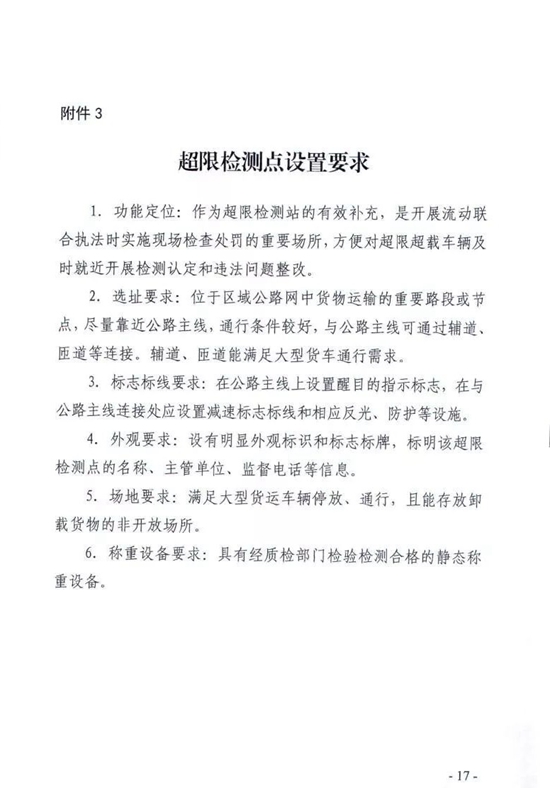 附件 3

超限检测点设置要求

1. 功能定位：作为超限检测站的有效补充，是开展流动联合执法时实施现场检查处罚的重要场所，方便对超限超载车辆及时就近开展检测认定和违法问题整改。

2. 选址要求：位于区域公路网中货物运输的重要路段或节点，尽量靠近公路主线，通行条件较好，与公路主线可通过辅道、匝道等连接。辅道、匝道能满足大型货车通行需求。

3. 标志标线要求：在公路主线上设置醒目的指示标志，在与公路主线连接处应设置减速标志标线和相应反光、防护等设施。

4. 外观要求：设有明显外观标识和标志标牌，标明该超限检测点的名称、主管单位、监督电话等信息。

5. 场地要求：满足大型货运车辆停放、通行，且能存放卸载货物的非开放场所。

6. 称重设备要求：具有经质检部门检验检测合格的静态称重设备。

- 17 -